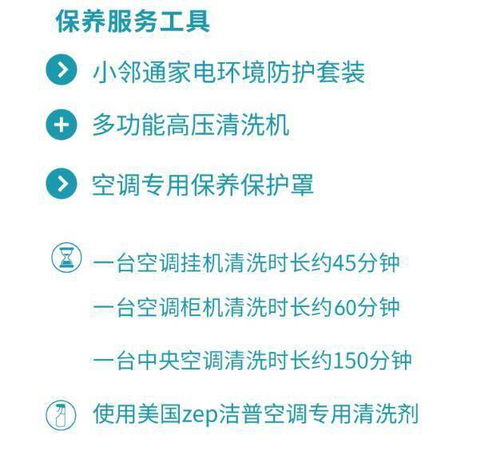 保养服务工具

小邻通家电环境防护套装

多功能高压清洗机

空调专用保养保护罩

一台空调挂机清洗时长约45分钟

一台空调柜机清洗时长约60分钟

一台中央空调清洗时长约150分钟

使用美国zep洁普空调专用清洗剂